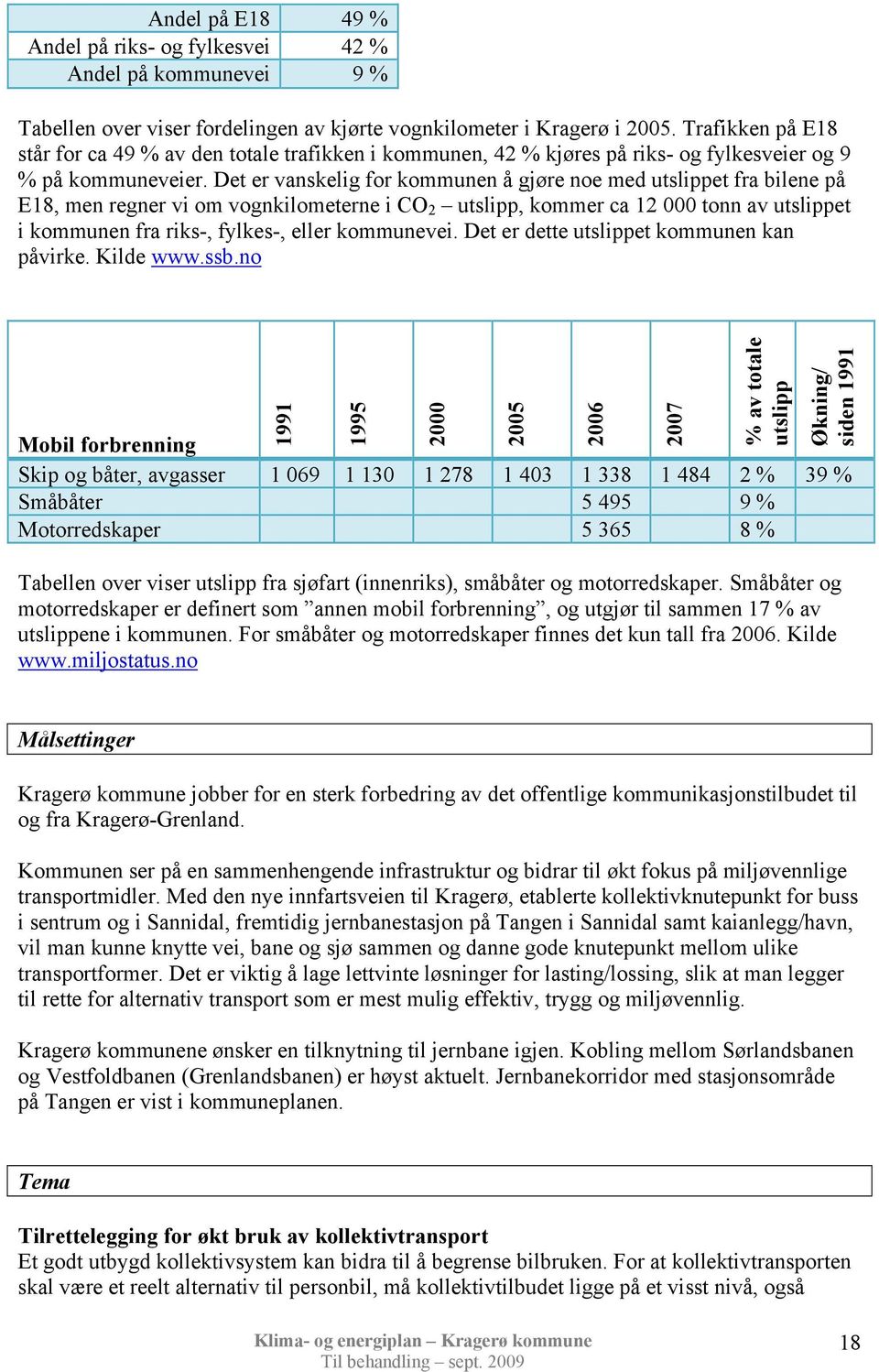 | Andel på E18 | 49 % |
|---|---|
| Andel på riks- og fylkesvei | 42 % |
| Andel på kommunevei | 9 % |

Tabellen over viser fordelingen av kjørte vognkilometer i Kragerø i 2005. Trafikken på E18 står for ca 49 % av den totale trafikken i kommunen, 42 % kjøres på riks- og fylkesveier og 9 % på kommuneveier. Det er vanskelig for kommunen å gjøre noe med utslippet fra bilene på E18, men regner vi om vognkilometerne i $CO_2$ – utslipp, kommer ca 12 000 tonn av utslippet i kommunen fra riks-, fylkes-, eller kommunevei. Det er dette utslippet kommunen kan påvirke. Kilde www.ssb.no

| Mobil forbrenning | 1991 | 1995 | 2000 | 2005 | 2006 | 2007 | % av totale utslipp | Økning/ siden 1991 |
|---|---|---|---|---|---|---|---|---|
| Skip og båter, avgasser | 1 069 | 1 130 | 1 278 | 1 403 | 1 338 | 1 484 | 2 % | 39 % |
| Småbåter | | | | | 5 495 | | 9 % | |
| Motorredskaper | | | | | 5 365 | | 8 % | |

Tabellen over viser utslipp fra sjøfart (innenriks), småbåter og motorredskaper. Småbåter og motorredskaper er definert som ”annen mobil forbrenning”, og utgjør til sammen 17 % av utslippene i kommunen. For småbåter og motorredskaper finnes det kun tall fra 2006. Kilde www.miljostatus.no

Målsettinger

Kragerø kommune jobber for en sterk forbedring av det offentlige kommunikasjonstilbudet til og fra Kragerø-Grenland.

Kommunen ser på en sammenhengende infrastruktur og bidrar til økt fokus på miljøvennlige transportmidler. Med den nye innfartsveien til Kragerø, etablerte kollektivknutepunkt for buss i sentrum og i Sannidal, fremtidig jernbanestasjon på Tangen i Sannidal samt kaianlegg/havn, vil man kunne knytte vei, bane og sjø sammen og danne gode knutepunkt mellom ulike transportformer. Det er viktig å lage lettvinte løsninger for lasting/lossing, slik at man legger til rette for alternativ transport som er mest mulig effektiv, trygg og miljøvennlig.

Kragerø kommunene ønsker en tilknytning til jernbane igjen. Kobling mellom Sørlandsbanen og Vestfoldbanen (Grenlandsbanen) er høyst aktuelt. Jernbanekorridor med stasjonsområde på Tangen er vist i kommuneplanen.

Tema

Tilrettelegging for økt bruk av kollektivtransport
Et godt utbygd kollektivsystem kan bidra til å begrense bilbruken. For at kollektivtransporten skal være et reelt alternativ til personbil, må kollektivtilbudet ligge på et visst nivå, også

Klima- og energiplan – Kragerø kommune
Til behandling – sept. 2009

18